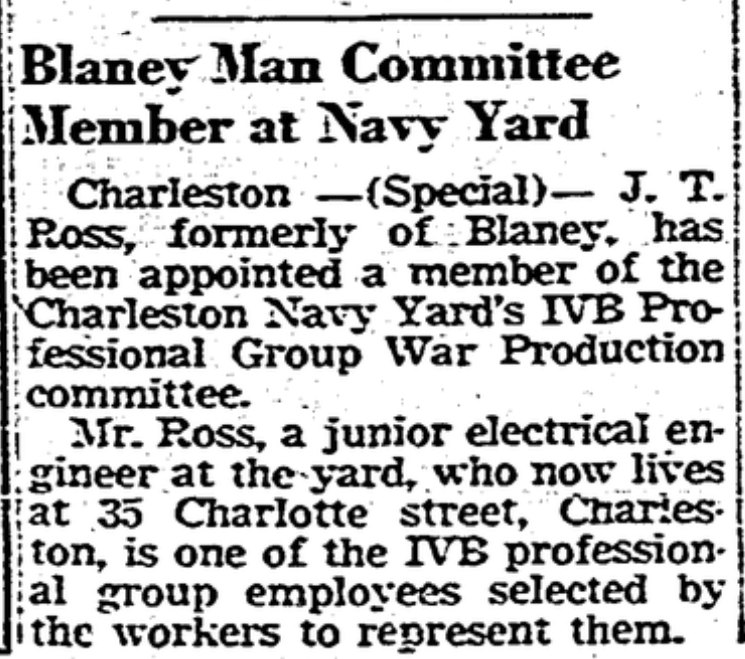 Blaney Man Committee Member at Navy Yard

Charleston —(Special)— J. T. Ross, formerly of Blaney, has been appointed a member of the Charleston Navy Yard's IVB Professional Group War Production committee.

Mr. Ross, a junior electrical engineer at the yard, who now lives at 35 Charlotte street, Charleston, is one of the IVB professional group employees selected by the workers to represent them.